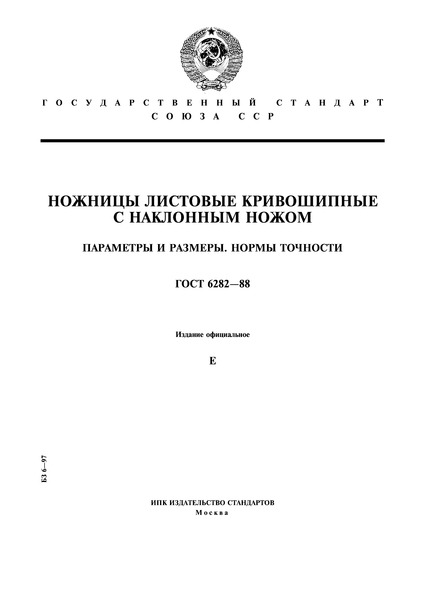 ГОСУДАРСТВЕННЫЙ СТАНДАРТ
СОЮЗА ССР

НОЖНИЦЫ ЛИСТОВЫЕ КРИВОШИПНЫЕ
С НАКЛОННЫМ НОЖОМ

ПАРАМЕТРЫ И РАЗМЕРЫ. НОРМЫ ТОЧНОСТИ

ГОСТ 6282—88

Издание официальное

Е

БЗ 6—97

ИПК ИЗДАТЕЛЬСТВО СТАНДАРТОВ
Москва